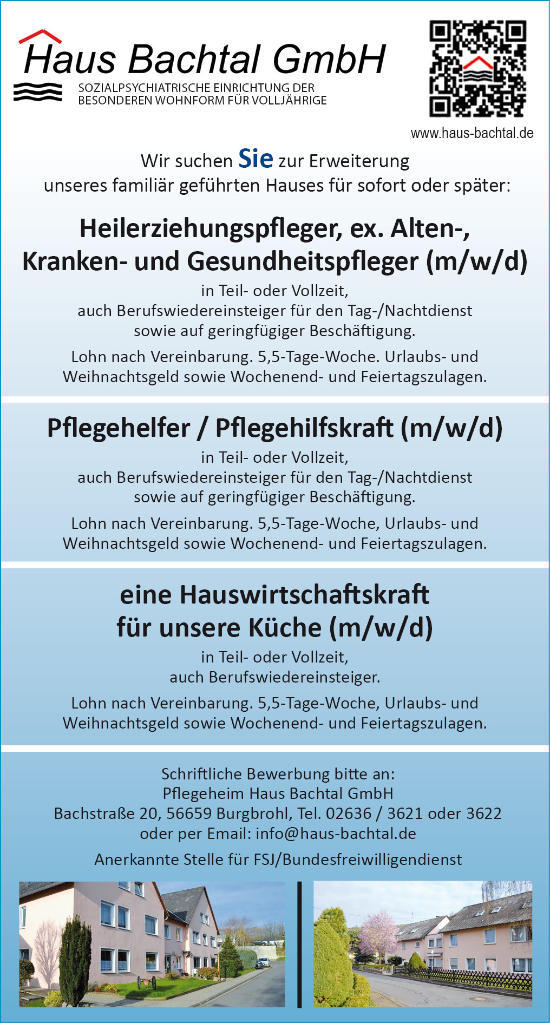 Haus Bachtal GmbH
SOZIALPSYCHIATRISCHE EINRICHTUNG DER BESONDEREN WOHNFORM FÜR VOLLJÄHRIGE

www.haus-bachtal.de

Wir suchen Sie zur Erweiterung unseres familiär geführten Hauses für sofort oder später:

Heilerziehungspfleger, ex. Alten-, Kranken- und Gesundheitspfleger (m/w/d)

in Teil- oder Vollzeit, auch Berufswiedereinsteiger für den Tag-/Nachtdienst sowie auf geringfügiger Beschäftigung.

Lohn nach Vereinbarung. 5,5-Tage-Woche. Urlaubs- und Weihnachtsgeld sowie Wochenend- und Feiertagszulagen.

Pflegehelfer / Pflegehilfskraft (m/w/d)

in Teil- oder Vollzeit, auch Berufswiedereinsteiger für den Tag-/Nachtdienst sowie auf geringfügiger Beschäftigung.

Lohn nach Vereinbarung. 5,5-Tage-Woche, Urlaubs- und Weihnachtsgeld sowie Wochenend- und Feiertagszulagen.

eine Hauswirtschaftskraft für unsere Küche (m/w/d)

in Teil- oder Vollzeit, auch Berufswiedereinsteiger.

Lohn nach Vereinbarung. 5,5-Tage-Woche, Urlaubs- und Weihnachtsgeld sowie Wochenend- und Feiertagszulagen.

Schriftliche Bewerbung bitte an:
Pflegeheim Haus Bachtal GmbH
Bachstraße 20, 56659 Burgbrohl, Tel. 02636 / 3621 oder 3622
oder per Email: info@haus-bachtal.de

Anerkannte Stelle für FSJ/Bundesfreiwilligendienst